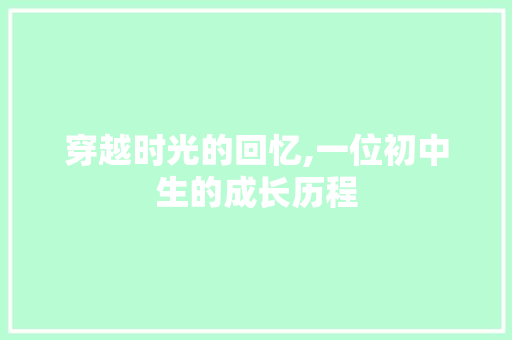 穿越时光的回忆,一位初中生的成长历程